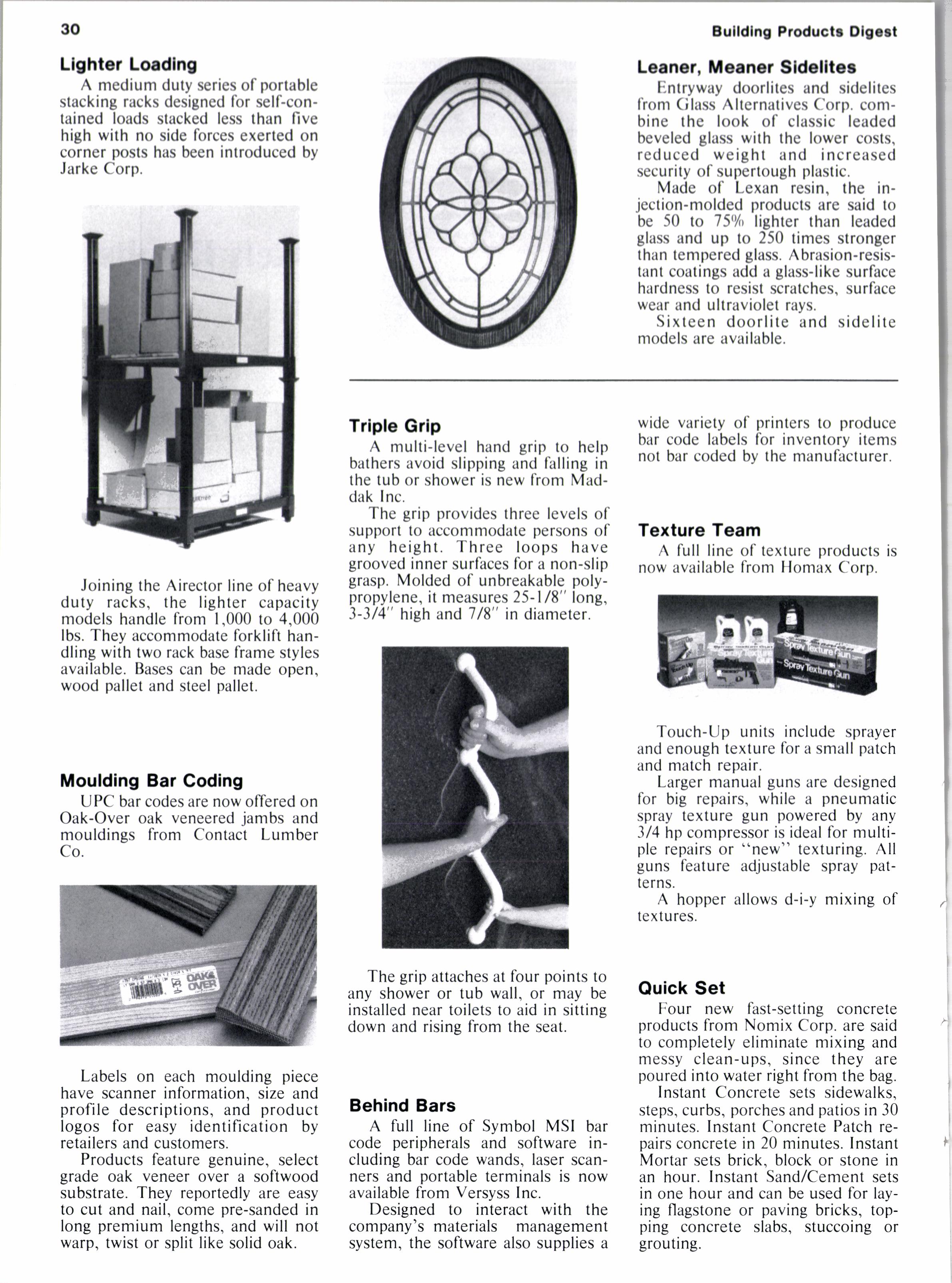 30

Building Products Digest

Lighter Loading

A medium duty series of portable stacking racks designed for self-contained loads stacked less than five high with no side forces exerted on corner posts has been introduced by Jarke Corp.

Joining the Airector line of heavy duty racks, the lighter capacity models handle from 1,000 to 4,000 lbs. They accommodate forklift handling with two rack base frame styles available. Bases can be made open, wood pallet and steel pallet.

Moulding Bar Coding

UPC bar codes are now offered on Oak-Over oak veneered jambs and mouldings from Contact Lumber Co.

OAK OVER

Labels on each moulding piece have scanner information, size and profile descriptions, and product logos for easy identification by retailers and customers.

Products feature genuine, select grade oak veneer over a softwood substrate. They reportedly are easy to cut and nail, come pre-sanded in long premium lengths, and will not warp, twist or split like solid oak.

Leaner, Meaner Sidelites

Entryway doorlites and sidelites from Glass Alternatives Corp. combine the look of classic leaded beveled glass with the lower costs, reduced weight and increased security of supertough plastic.

Made of Lexan resin, the injection-molded products are said to be 50 to 75% lighter than leaded glass and up to 250 times stronger than tempered glass. Abrasion-resistant coatings add a glass-like surface hardness to resist scratches, surface wear and ultraviolet rays.

Sixteen doorlite and sidelite models are available.

Triple Grip

A multi-level hand grip to help bathers avoid slipping and falling in the tub or shower is new from Maddak Inc.

The grip provides three levels of support to accommodate persons of any height. Three loops have grooved inner surfaces for a non-slip grasp. Molded of unbreakable polypropylene, it measures 25-1/8" long, 3-3/4" high and 7/8" in diameter.

The grip attaches at four points to any shower or tub wall, or may be installed near toilets to aid in sitting down and rising from the seat.

Behind Bars

A full line of Symbol MSI bar code peripherals and software including bar code wands, laser scanners and portable terminals is now available from Versyss Inc.

Designed to interact with the company's materials management system, the software also supplies a wide variety of printers to produce bar code labels for inventory items not bar coded by the manufacturer.

Texture Team

A full line of texture products is now available from Homax Corp.

Spray Texture Gun

Spray Texture Gun

Touch-Up units include sprayer and enough texture for a small patch and match repair.

Larger manual guns are designed for big repairs, while a pneumatic spray texture gun powered by any 3/4 hp compressor is ideal for multiple repairs or "new" texturing. All guns feature adjustable spray patterns.

A hopper allows d-i-y mixing of textures.

Quick Set

Four new fast-setting concrete products from Nomix Corp. are said to completely eliminate mixing and messy clean-ups, since they are poured into water right from the bag.

Instant Concrete sets sidewalks, steps, curbs, porches and patios in 30 minutes. Instant Concrete Patch repairs concrete in 20 minutes. Instant Mortar sets brick, block or stone in an hour. Instant Sand/Cement sets in one hour and can be used for laying flagstone or paving bricks, topping concrete slabs, stuccoing or grouting.